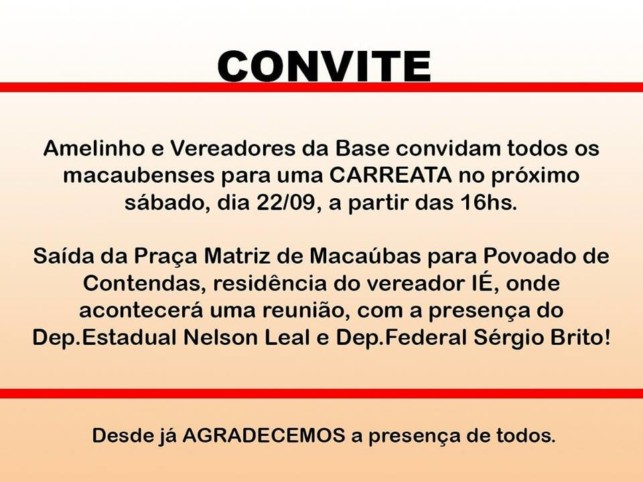 CONVITE

Amelinho e Vereadores da Base convidam todos os macaubenses para uma CARREATA no próximo sábado, dia 22/09, a partir das 16hs.

Saída da Praça Matriz de Macaúbas para Povoado de Contendas, residência do vereador IÉ, onde acontecerá uma reunião, com a presença do Dep.Estadual Nelson Leal e Dep.Federal Sérgio Brito!

Desde já AGRADECEMOS a presença de todos.